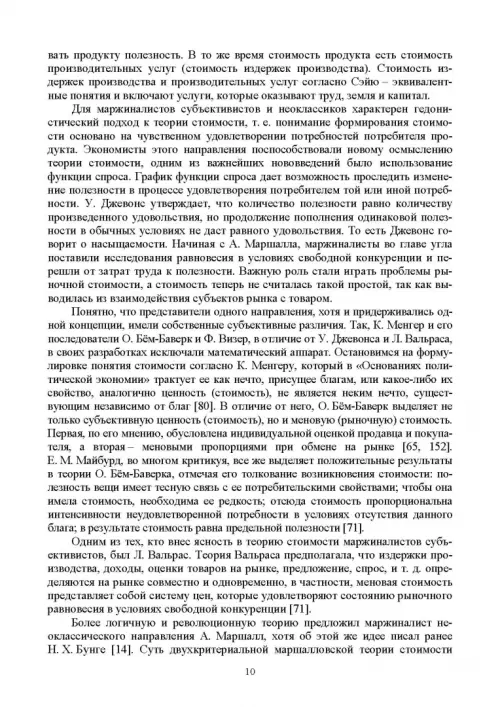 вать продукту полезность. В то же время стоимость продукта есть стоимость производительных услуг (стоимость издержек производства). Стоимость издержек производства и производительных услуг согласно Сэйю – эквивалентные понятия и включают услуги, которые оказывают труд, земля и капитал.

Для маржиналистов субъективистов и неоклассиков характерен гедонистический подход к теории стоимости, т. е. понимание формирования стоимости основано на чувственном удовлетворении потребностей потребителя продукта. Экономисты этого направления поспособствовали новому осмыслению теории стоимости, одним из важнейших нововведений было использование функции спроса. График функции спроса дает возможность проследить изменение полезности в процессе удовлетворения потребителем той или иной потребности. У. Джевонс утверждает, что количество полезности равно количеству произведенного удовольствия, но продолжение пополнения одинаковой полезности в обычных условиях не даст равного удовольствия. То есть Джевонс говорит о насыщаемости. Начиная с А. Маршалла, маржиналисты во главе угла поставили исследования равновесия в условиях свободной конкуренции и перешли от затрат труда к полезности. Важную роль стали играть проблемы рыночной стоимости, а стоимость теперь не считалась такой простой, так как выводилась из взаимодействия субъектов рынка с товаром.

Понятно, что представители одного направления, хотя и придерживались одной концепции, имели собственные субъективные различия. Так, К. Менгер и его последователи О. Бём-Баверк и Ф. Визер, в отличие от У. Джевонса и Л. Вальраса, в своих разработках исключали математический аппарат. Остановимся на формулировке понятия стоимости согласно К. Менгеру, который в «Основаниях политической экономии» трактует ее как нечто, присущее благам, или какое-либо их свойство, аналогично ценность (стоимость), не является неким нечто, существующим независимо от благ [80]. В отличие от него, О. Бём-Баверк выделяет не только субъективную ценность (стоимость), но и меновую (рыночную) стоимость. Первая, по его мнению, обусловлена индивидуальной оценкой продавца и покупателя, а вторая – меновыми пропорциями при обмене на рынке [65, 152]. Е. М. Майбурд, во многом критикуя, все же выделяет положительные результаты в теории О. Бём-Баверка, отмечая его толкование возникновения стоимости: полезность вещи имеет тесную связь с ее потребительскими свойствами; чтобы она имела стоимость, необходима ее редкость; отсюда стоимость пропорциональна интенсивности неудовлетворенной потребности в условиях отсутствия данного блага; в результате стоимость равна предельной полезности [71].

Одним из тех, кто внес ясность в теорию стоимости маржиналистов субъективистов, был Л. Вальрас. Теория Вальраса предполагала, что издержки производства, доходы, оценки товаров на рынке, предложение, спрос, и т. д. определяются на рынке совместно и одновременно, в частности, меновая стоимость представляет собой систему цен, которые удовлетворяют состоянию рыночного равновесия в условиях свободной конкуренции [71].

Более логичную и революционную теорию предложил маржиналист неоклассического направления А. Маршалл, хотя об этой же идее писал ранее Н. Х. Бунге [14]. Суть двухкритериальной маршалловской теории стоимости

10